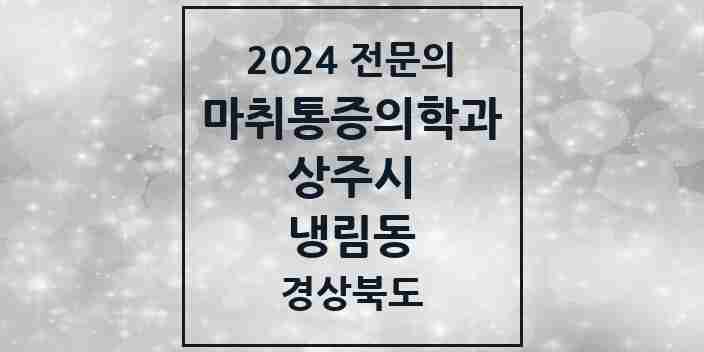 2024 전문의
마취통증의학과
상주시
냉림동
경상북도